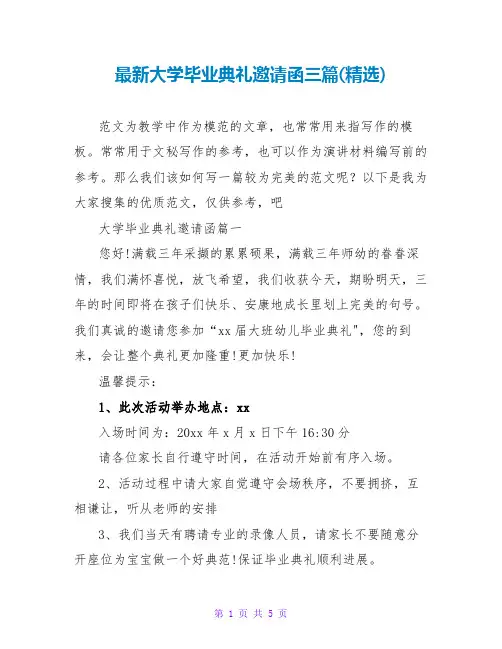 最新大学毕业典礼邀请函三篇(精选)

范文为教学中作为模范的文章，也常常用来指写作的模板。常常用于文秘写作的参考，也可以作为演讲材料编写前的参考。那么我们该如何写一篇较为完美的范文呢？以下是我为大家搜集的优质范文，仅供参考，吧

大学毕业典礼邀请函篇一

您好!满载三年采撷的累累硕果，满载三年师幼的眷眷深情，我们满怀喜悦，放飞希望，我们收获今天，期盼明天，三年的时间即将在孩子们快乐、安康地成长里划上完美的句号。我们真诚的邀请您参加“xx届大班幼儿毕业典礼”，您的到来，会让整个典礼更加隆重!更加快乐!

温馨提示：

1、此次活动举办地点：xx

入场时间为：20xx 年 x 月 x 日下午 16:30 分

请各位家长自行遵守时间，在活动开始前有序入场。

2、活动过程中请大家自觉遵守会场秩序，不要拥挤，互相谦让，听从老师的安排

3、我们当天有聘请专业的录像人员，请家长不要随意分开座位为宝宝做一个好典范!保证毕业典礼顺利进展。

第 1 页 共 5 页